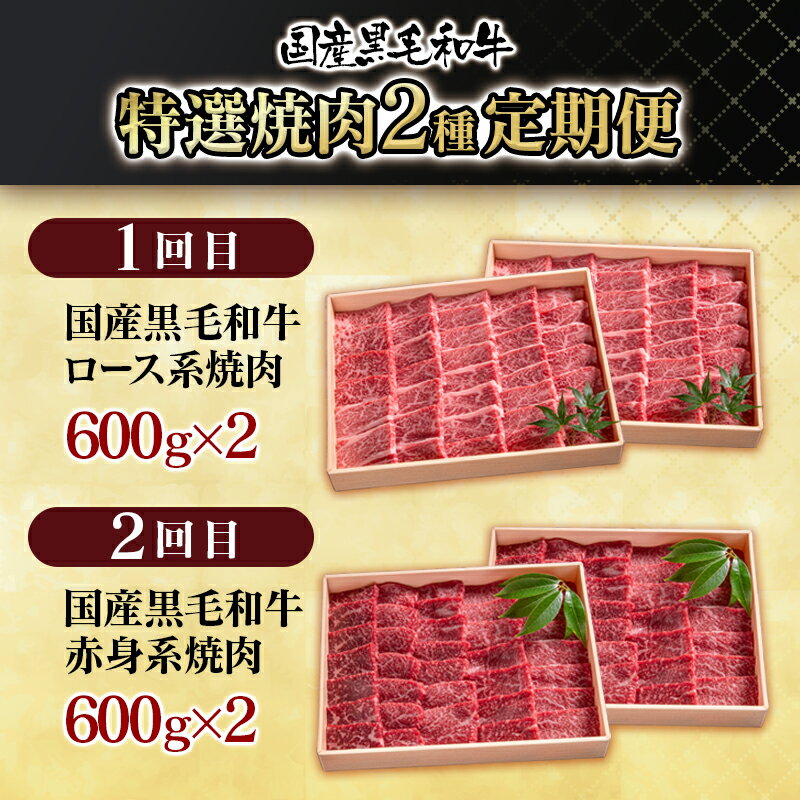 国産黒毛和牛
特選焼肉2種定期便

1回目
国産黒毛和牛
ロース系焼肉
600g×2

2回目
国産黒毛和牛
赤身系焼肉
600g×2